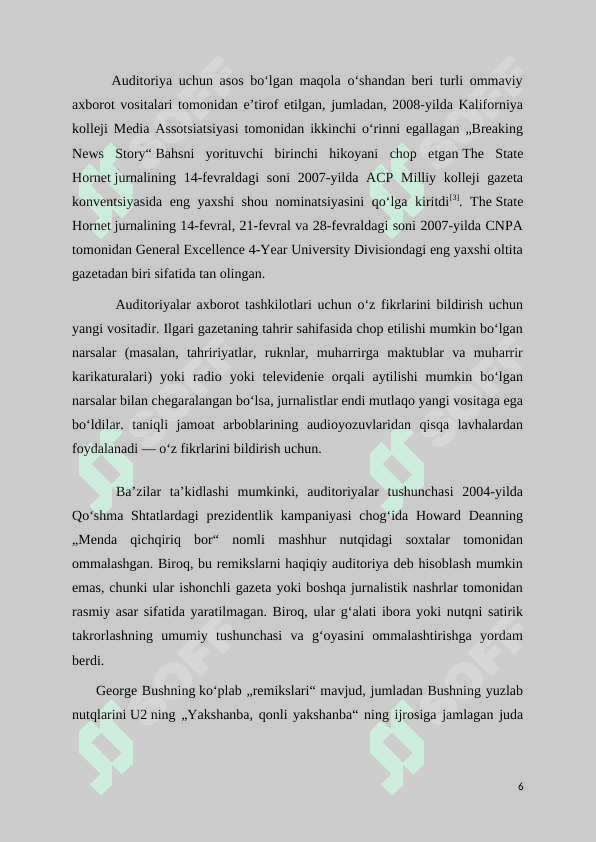 Auditoriya uchun asos bo‘lgan maqola o‘shandan beri turli ommaviy axborot vositalari tomonidan e’tirof etilgan, jumladan, 2008-yilda Kaliforniya kolleji Media Assotsiatsiyasi tomonidan ikkinchi o‘rinni egallagan „Breaking News Story“ Bahsni yorituvchi birinchi hikoyani chop etgan The State Hornet jurnalining 14-fevraldagi soni 2007-yilda ACP Milliy kolleji gazeta konventsiyasida eng yaxshi shou nominatsiyasini qo‘lga kiritdi$^{[3]}$. The State Hornet jurnalining 14-fevral, 21-fevral va 28-fevraldagi soni 2007-yilda CNPA tomonidan General Excellence 4-Year University Divisiondagi eng yaxshi oltita gazetadan biri sifatida tan olingan.

Auditoriyalar axborot tashkilotlari uchun o‘z fikrlarini bildirish uchun yangi vositadir. Ilgari gazetaning tahrir sahifasida chop etilishi mumkin bo‘lgan narsalar (masalan, tahririyatlar, ruknlar, muharrirga maktublar va muharrir karikaturalari) yoki radio yoki televidenie orqali aytilishi mumkin bo‘lgan narsalar bilan chegaralangan bo‘lsa, jurnalistlar endi mutlaqo yangi vositaga ega bo‘ldilar. taniqli jamoat arboblarining audioyozuvlaridan qisqa lavhalardan foydalanadi — o‘z fikrlarini bildirish uchun.

Ba’zilar ta’kidlashi mumkinki, auditoriyalar tushunchasi 2004-yilda Qo‘shma Shtatlardagi prezidentlik kampaniyasi chog‘ida Howard Deanning „Menda qichqiriq bor“ nomli mashhur nutqidagi soxtalar tomonidan ommalashgan. Biroq, bu remikslarni haqiqiy auditoriya deb hisoblash mumkin emas, chunki ular ishonchli gazeta yoki boshqa jurnalistik nashrlar tomonidan rasmiy asar sifatida yaratilmagan. Biroq, ular g‘alati ibora yoki nutqni satirik takrorlashning umumiy tushunchasi va g‘oyasini ommalashtirishga yordam berdi.

George Bushning ko‘plab „remikslari“ mavjud, jumladan Bushning yuzlab nutqlarini U2 ning „Yakshanba, qonli yakshanba“ ning ijrosiga jamlagan juda

6